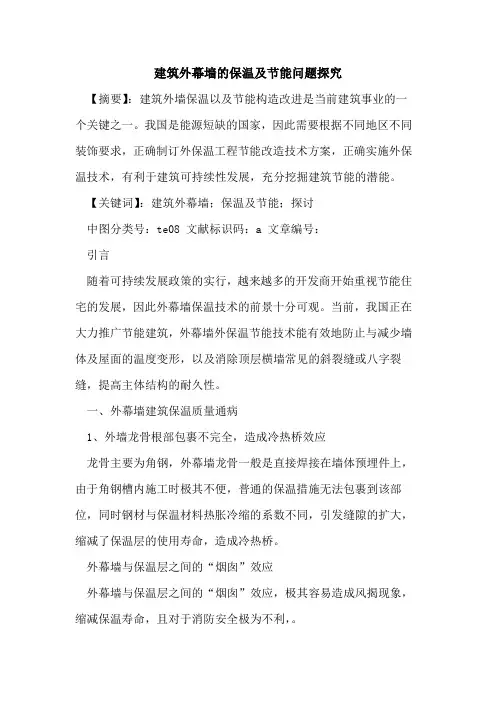 建筑外幕墙的保温及节能问题探究

【摘要】：建筑外墙保温以及节能构造改进是当前建筑事业的一个关键之一。我国是能源短缺的国家，因此需要根据不同地区不同装饰要求，正确制订外保温工程节能改造技术方案，正确实施外保温技术，有利于建筑可持续性发展，充分挖掘建筑节能的潜能。

【关键词】：建筑外幕墙；保温及节能；探讨

中图分类号：te08 文献标识码：a 文章编号：

引言

随着可持续发展政策的实行，越来越多的开发商开始重视节能住宅的发展，因此外幕墙保温技术的前景十分可观。当前，我国正在大力推广节能建筑，外幕墙外保温节能技术能有效地防止与减少墙体及屋面的温度变形，以及消除顶层横墙常见的斜裂缝或八字裂缝，提高主体结构的耐久性。

一、外幕墙建筑保温质量通病

1、外墙龙骨根部包裹不完全，造成冷热桥效应

龙骨主要为角钢，外幕墙龙骨一般是直接焊接在墙体预埋件上，由于角钢槽内施工时极其不便，普通的保温措施无法包裹到该部位，同时钢材与保温材料热胀冷缩的系数不同，引发缝隙的扩大，缩减了保温层的使用寿命，造成冷热桥。

外幕墙与保温层之间的“烟囱”效应

外幕墙与保温层之间的“烟囱”效应，极其容易造成风揭现象，缩减保温寿命，且对于消防安全极为不利，。